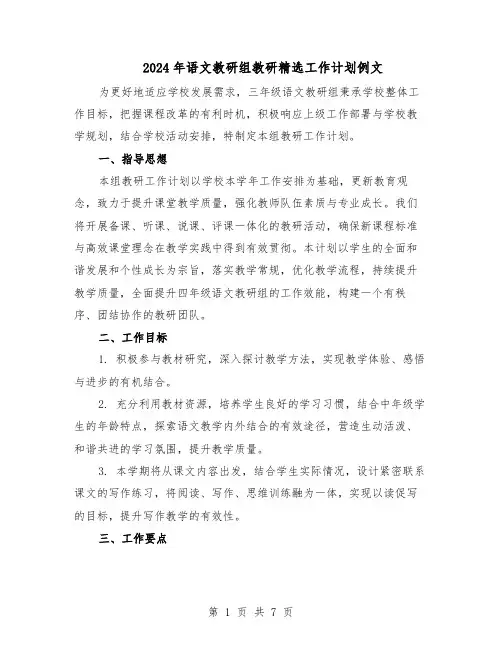 2024年语文教研组教研精选工作计划例文

为更好地适应学校发展需求，三年级语文教研组秉承学校整体工作目标，把握课程改革的有利时机，积极响应上级工作部署与学校教学规划，结合学校活动安排，特制定本组教研工作计划。

一、指导思想

本组教研工作计划以学校本学年工作安排为基础，更新教育观念，致力于提升课堂教学质量，强化教师队伍素质与专业成长。我们将开展备课、听课、说课、评课一体化的教研活动，确保新课程标准与高效课堂理念在教学实践中得到有效贯彻。本计划以学生的全面和谐发展和个性成长为宗旨，落实教学常规，优化教学流程，持续提升教学质量，全面提升四年级语文教研组的工作效能，构建一个有秩序、团结协作的教研团队。

二、工作目标

1. 积极参与教材研究，深入探讨教学方法，实现教学体验、感悟与进步的有机结合。

2. 充分利用教材资源，培养学生良好的学习习惯，结合中年级学生的年龄特点，探索语文教学内外结合的有效途径，营造生动活泼、和谐共进的学习氛围，提升教学质量。

3. 本学期将从课文内容出发，结合学生实际情况，设计紧密联系课文的写作练习，将阅读、写作、思维训练融为一体，实现以读促写的目标，提升写作教学的有效性。

三、工作要点

第 1 页 共 7 页